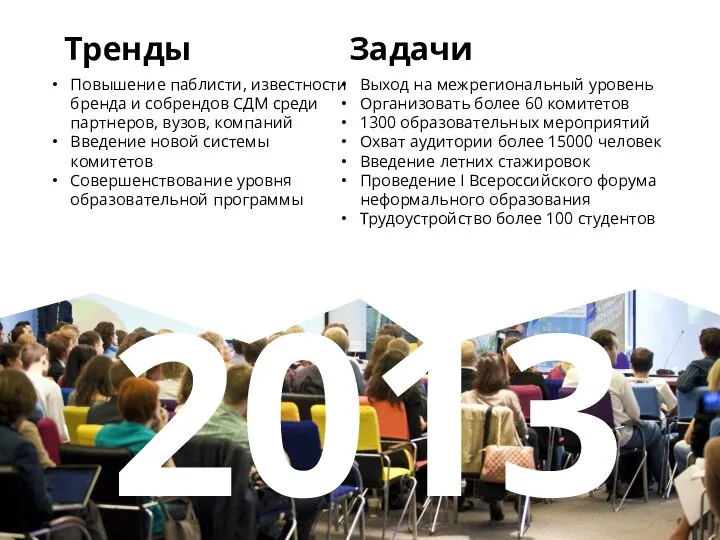 Тренды

• Повышение паблисти, известности бренда и собрендов СДМ среди партнеров, вузов, компаний
• Введение новой системы комитетов
• Совершенствование уровня образовательной программы

Задачи

• Выход на межрегиональный уровень
• Организовать более 60 комитетов
• 1300 образовательных мероприятий
• Охват аудитории более 15000 человек
• Введение летних стажировок
• Проведение I Всероссийского форума неформального образования
• Трудоустройство более 100 студентов

2013